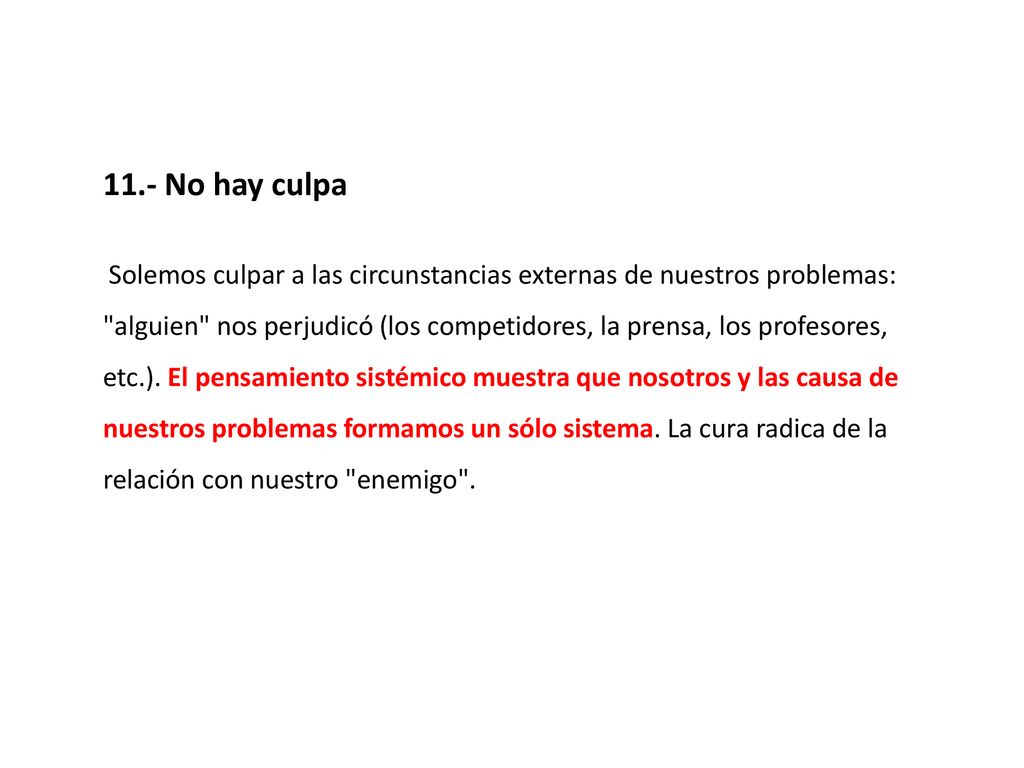 11.- No hay culpa

Solemos culpar a las circunstancias externas de nuestros problemas: "alguien" nos perjudicó (los competidores, la prensa, los profesores, etc.). El pensamiento sistémico muestra que nosotros y las causa de nuestros problemas formamos un sólo sistema. La cura radica de la relación con nuestro "enemigo".